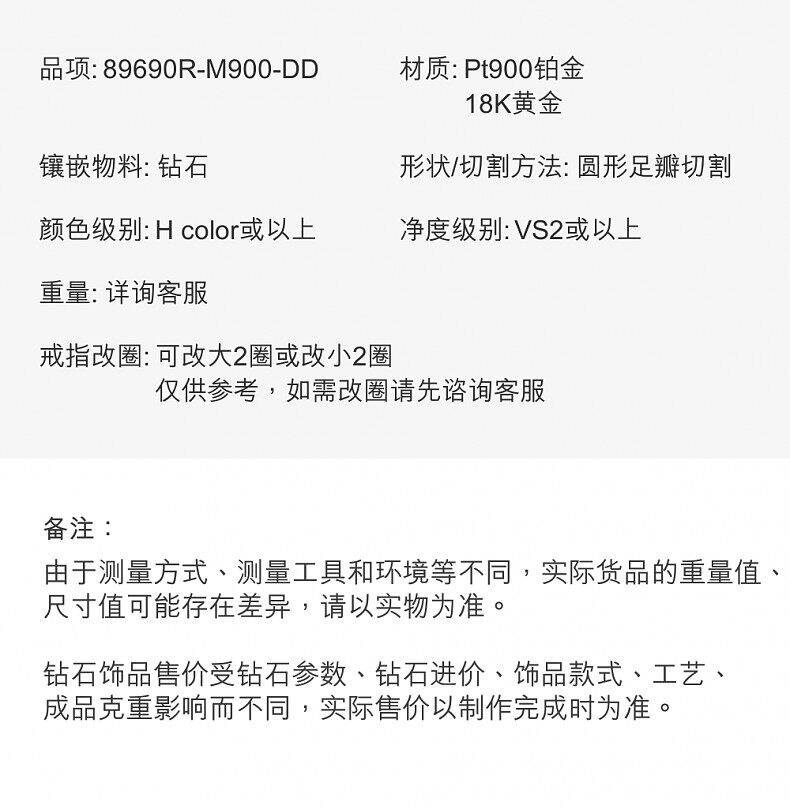 品项: 89690R-M900-DD

材质: Pt900铂金
18K黄金

镶嵌物料: 钻石

形状/切割方法: 圆形足瓣切割

颜色级别: H color或以上

净度级别: VS2或以上

重量: 详询客服

戒指改圈: 可改大2圈或改小2圈
仅供参考，如需改圈请先谘询客服

备注：

由于测量方式、测量工具和环境等不同，实际货品的重量值、尺寸值可能存在差异，请以实物为准。

钻石饰品售价受钻石参数、钻石进价、饰品款式、工艺、成品克重影响而不同，实际售价以制作完成时为准。